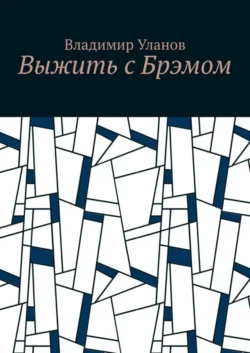 Владимир Уланов
Выжить с Брэмом